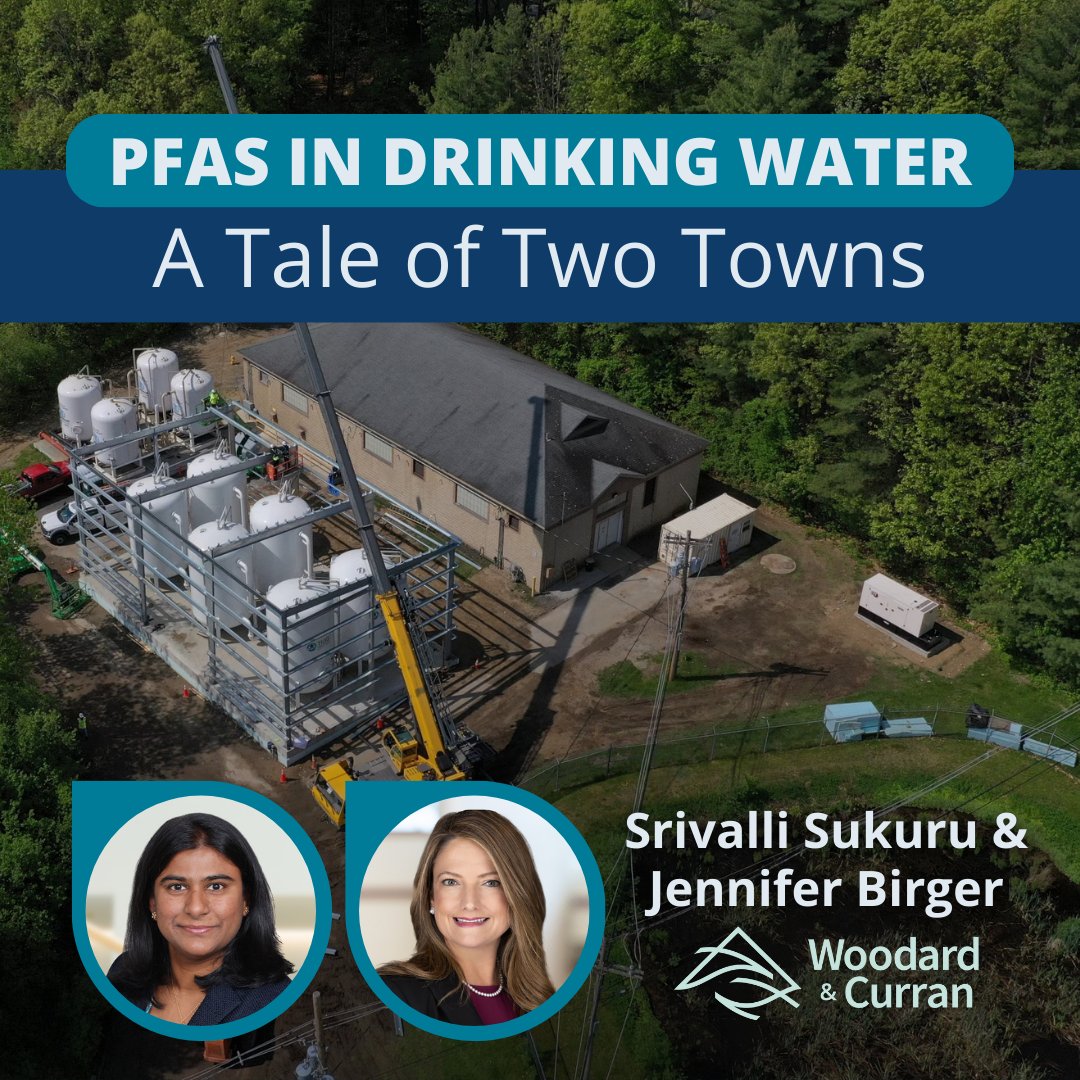 PFAS IN DRINKING WATER
A Tale of Two Towns

Srivalli Sukuru &
Jennifer Birger

Woodard
& Curran